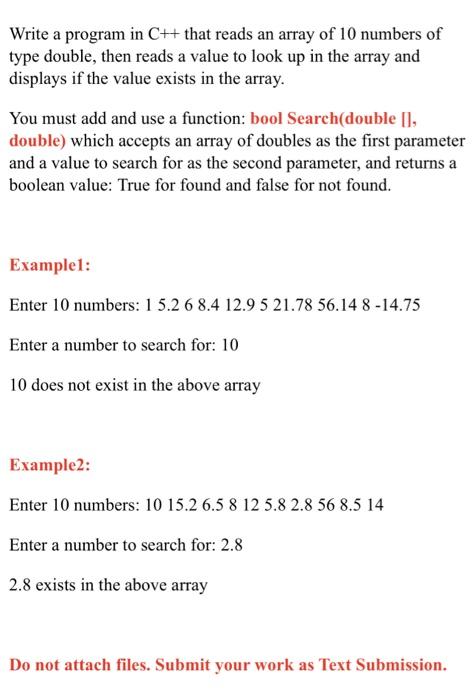 Write a program in C++ that reads an array of 10 numbers of type double, then reads a value to look up in the array and displays if the value exists in the array.

You must add and use a function: bool Search(double [], double) which accepts an array of doubles as the first parameter and a value to search for as the second parameter, and returns a boolean value: True for found and false for not found.

Example1:

Enter 10 numbers: 1 5.2 6 8.4 12.9 5 21.78 56.14 8 -14.75

Enter a number to search for: 10

10 does not exist in the above array

Example2:

Enter 10 numbers: 10 15.2 6.5 8 12 5.8 2.8 56 8.5 14

Enter a number to search for: 2.8

2.8 exists in the above array

Do not attach files. Submit your work as Text Submission.